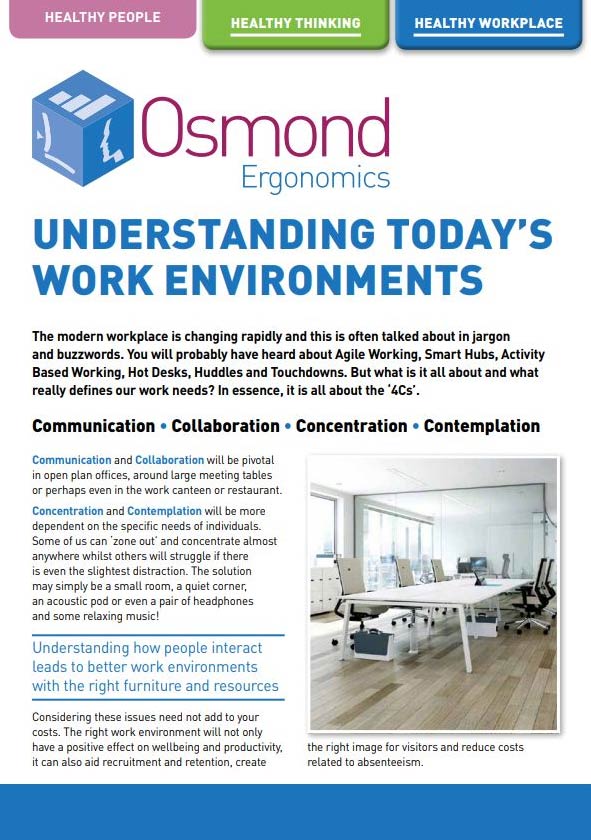 HEALTHY PEOPLE HEALTHY THINKING HEALTHY WORKPLACE

Osmond
Ergonomics

UNDERSTANDING TODAY'S WORK ENVIRONMENTS

The modern workplace is changing rapidly and this is often talked about in jargon and buzzwords. You will probably have heard about Agile Working, Smart Hubs, Activity Based Working, Hot Desks, Huddles and Touchdowns. But what is it all about and what really defines our work needs? In essence, it is all about the '4Cs'.

Communication • Collaboration • Concentration • Contemplation

Communication and Collaboration will be pivotal in open plan offices, around large meeting tables or perhaps even in the work canteen or restaurant.

Concentration and Contemplation will be more dependent on the specific needs of individuals. Some of us can 'zone out' and concentrate almost anywhere whilst others will struggle if there is even the slightest distraction. The solution may simply be a small room, a quiet corner, an acoustic pod or even a pair of headphones and some relaxing music!

Understanding how people interact leads to better work environments with the right furniture and resources

Considering these issues need not add to your costs. The right work environment will not only have a positive effect on wellbeing and productivity, it can also aid recruitment and retention, create the right image for visitors and reduce costs related to absenteeism.